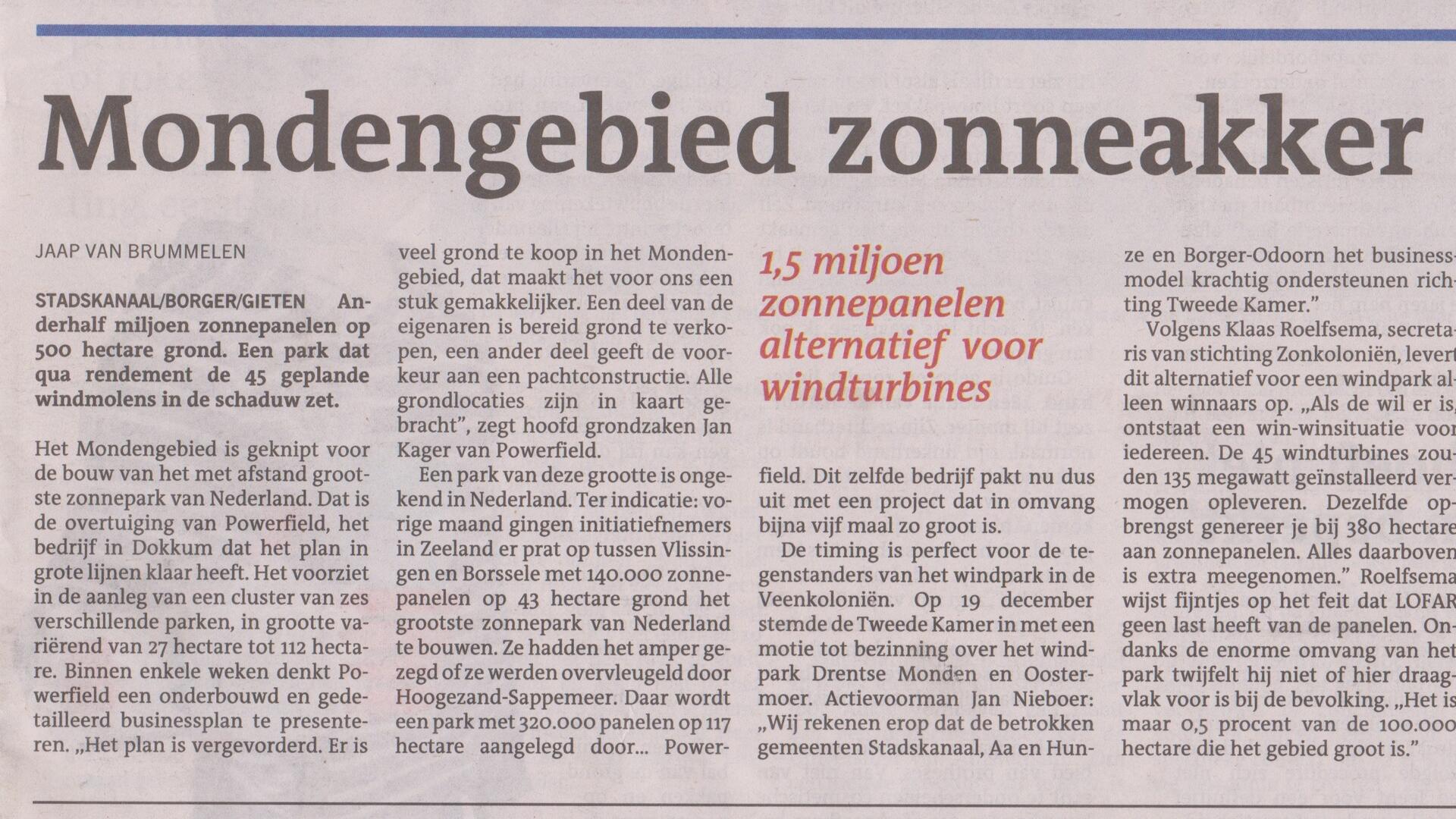 Mondengebied zonneakker

JAAP VAN BRUMMELEN

STADSKANAAL/BORGER/GIETEN Anderhalf miljoen zonnepanelen op 500 hectare grond. Een park dat qua rendement de 45 geplande windmolens in de schaduw zet.

Het Mondengebied is geknipt voor de bouw van het met afstand grootste zonnepark van Nederland. Dat is de overtuiging van Powerfield, het bedrijf in Dokkum dat het plan in grote lijnen klaar heeft. Het voorziet in de aanleg van een cluster van zes verschillende parken, in grootte variërend van 27 hectare tot 112 hectare. Binnen enkele weken denkt Powerfield een onderbouwd en gedetailleerd businessplan te presenteren. „Het plan is vergevorderd. Er is veel grond te koop in het Mondengebied, dat maakt het voor ons een stuk gemakkelijker. Een deel van de eigenaren is bereid grond te verkopen, een ander deel geeft de voorkeur aan een pachtconstructie. Alle grondlocaties zijn in kaart gebracht", zegt hoofd grondzaken Jan Kager van Powerfield.

Een park van deze grootte is ongekend in Nederland. Ter indicatie: vorige maand gingen initiatiefnemers in Zeeland er prat op tussen Vlissingen en Borssele met 140.000 zonnepanelen op 43 hectare grond het grootste zonnepark van Nederland te bouwen. Ze hadden het amper gezegd of ze werden overvleugeld door Hoogezand-Sappemeer. Daar wordt een park met 320.000 panelen op 117 hectare aangelegd door... Powerfield. Dit zelfde bedrijf pakt nu dus uit met een project dat in omvang bijna vijf maal zo groot is.

1,5 miljoen zonnepanelen alternatief voor windturbines

De timing is perfect voor de tegenstanders van het windpark in de Veenkoloniën. Op 19 december stemde de Tweede Kamer in met een motie tot bezinning over het windpark Drentse Monden en Oostermoer. Actievoorman Jan Nieboer: „Wij rekenen erop dat de betrokken gemeenten Stadskanaal, Aa en Hunze en Borger-Odoorn het businessmodel krachtig ondersteunen richting Tweede Kamer."

Volgens Klaas Roelfsema, secretaris van stichting Zonkoloniën, levert dit alternatief voor een windpark alleen winnaars op. „Als de wil er is, ontstaat een win-winsituatie voor iedereen. De 45 windturbines zouden 135 megawatt geïnstalleerd vermogen opleveren. Dezelfde opbrengst genereer je bij 380 hectare aan zonnepanelen. Alles daarboven is extra meegenomen." Roelfsema wijst fijntjes op het feit dat LOFAR geen last heeft van de panelen. Ondanks de enorme omvang van het park twijfelt hij niet of hier draagvlak voor is bij de bevolking. „Het is maar 0,5 procent van de 100.000 hectare die het gebied groot is."